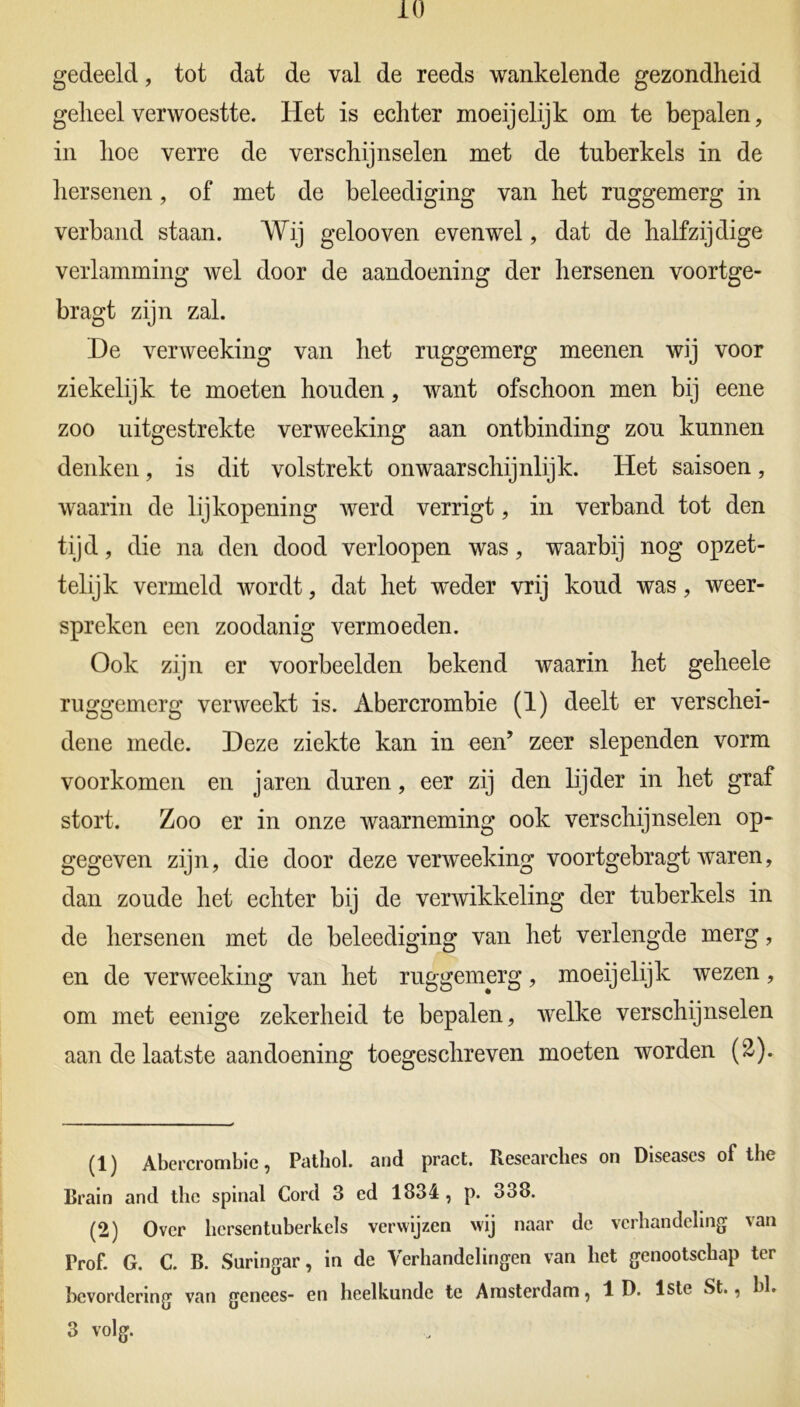 10

gedeeld, tot dat de val de reeds wankelende gezondheid geheel verwoestte. Het is echter moeijelijk om te bepalen, in hoe verre de verschijnselen met de tuberkels in de hersenen, of met de beleediging van het ruggemerg in verband staan. Wij gelooven evenwel, dat de halfzijdige verlamming wel door de aandoening der hersenen voortgebragt zijn zal.

De verweeking van het ruggemerg meenen wij voor ziekelijk te moeten houden, want ofschoon men bij eene zoo uitgestrekte verweeking aan ontbinding zou kunnen denken, is dit volstrekt onwaarschijnlijk. Het saisoen, waarin de lijkopening werd verrigt, in verband tot den tijd, die na den dood verloopen was, waarbij nog opzettelijk vermeld wordt, dat het weder vrij koud was, weerspreken een zoodanig vermoeden.

Ook zijn er voorbeelden bekend waarin het geheele ruggemerg verweekt is. Abercrombie (1) deelt er verscheidene mede. Deze ziekte kan in een' zeer slependen vorm voorkomen en jaren duren, eer zij den lijder in het graf stort. Zoo er in onze waarneming ook verschijnselen opgegeven zijn, die door deze verweeking voortgebragt waren, dan zoude het echter bij de verwikkeling der tuberkels in de hersenen met de beleediging van het verlengde merg, en de verweeking van het ruggemerg, moeijelijk wezen, om met eenige zekerheid te bepalen, welke verschijnselen aan de laatste aandoening toegeschreven moeten worden (2).

(1) Abercrombie, Pathol. and pract. Researches on Diseases of the Brain and the spinal Cord 3 ed 1834, p. 338.

(2) Over hersentuberkels verwijzen wij naar de verhandeling van Prof. G. C. B. Suringar, in de Verhandelingen van het genootschap ter bevordering van genees- en heelkunde te Amsterdam, 1 D. 1ste St., bl. 3 volg.